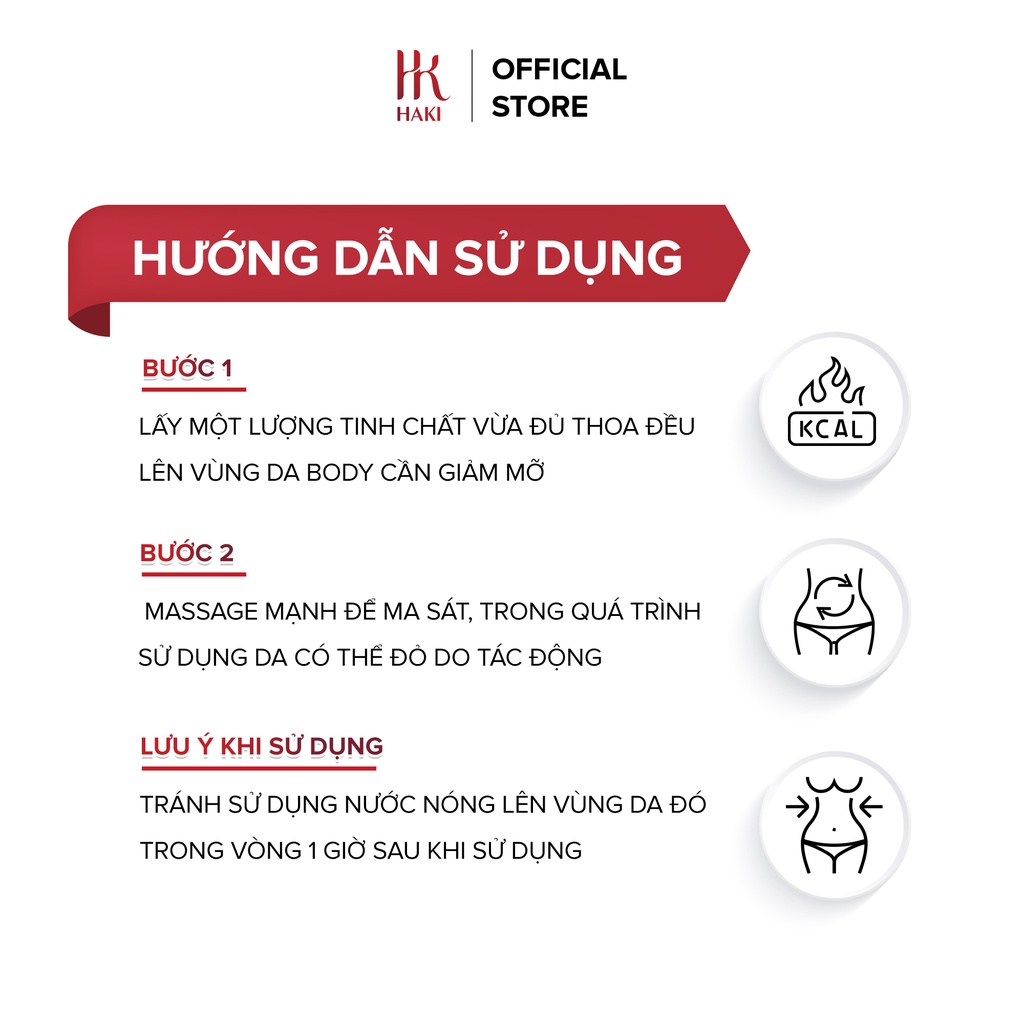 HK
HAKI

OFFICIAL
STORE

HƯỚNG DẪN SỬ DỤNG

BƯỚC 1

LẤY MỘT LƯỢNG TINH CHẤT VỪA ĐỦ THOA ĐỀU LÊN VÙNG DA BODY CẦN GIẢM MỠ

KCAL

BƯỚC 2

MASSAGE MẠNH ĐỂ MA SÁT, TRONG QUÁ TRÌNH SỬ DỤNG DA CÓ THỂ ĐỎ DO TÁC ĐỘNG

LƯU Ý KHI SỬ DỤNG

TRÁNH SỬ DỤNG NƯỚC NÓNG LÊN VÙNG DA ĐÓ TRONG VÒNG 1 GIỜ SAU KHI SỬ DỤNG